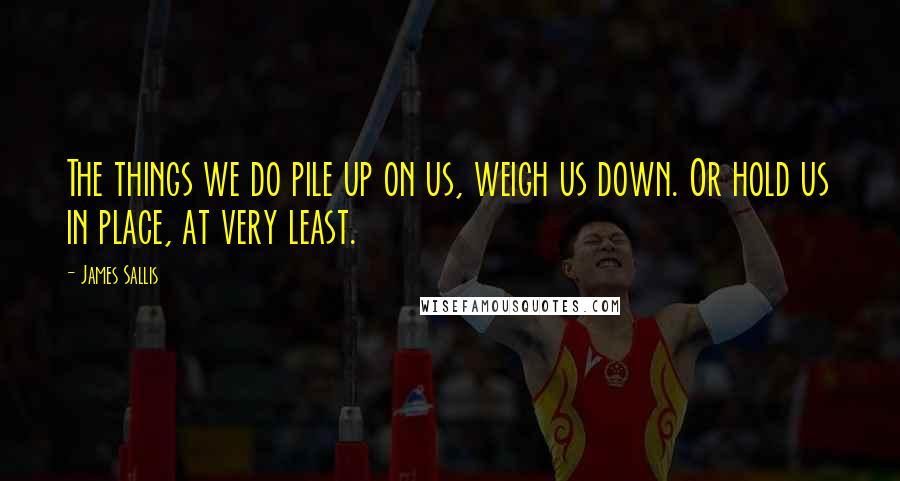 The things we do pile up on us, weigh us down. Or hold us in place, at very least.

- James Sallis

WISEFAMOUSQUOTES.COM